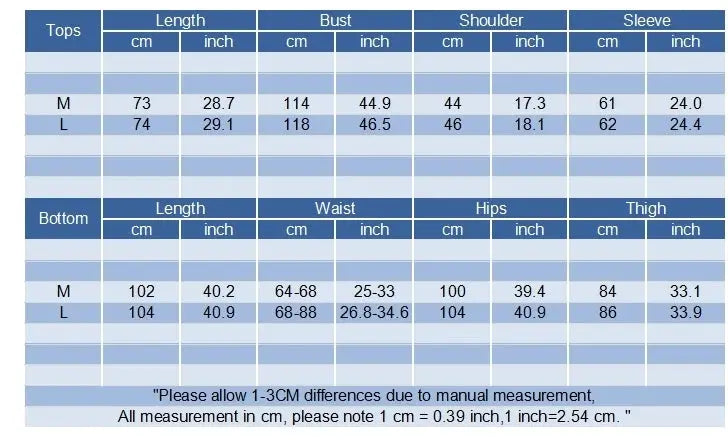 | Tops | Length | | Bust | | Shoulder | | Sleeve | |
|---|---|---|---|---|---|---|---|---|
| | cm | inch | cm | inch | cm | inch | cm | inch |
| M | 73 | 28.7 | 114 | 44.9 | 44 | 17.3 | 61 | 24.0 |
| L | 74 | 29.1 | 118 | 46.5 | 46 | 18.1 | 62 | 24.4 |

| Bottom | Length | | Waist | | Hips | | Thigh | |
|---|---|---|---|---|---|---|---|---|
| | cm | inch | cm | inch | cm | inch | cm | inch |
| M | 102 | 40.2 | 64-68 | 25-33 | 100 | 39.4 | 84 | 33.1 |
| L | 104 | 40.9 | 68-88 | 26.8-34.6 | 104 | 40.9 | 86 | 33.9 |

"Please allow 1-3CM differences due to manual measurement,
All measurement in cm, please note 1 cm = 0.39 inch,1 inch=2.54 cm. "